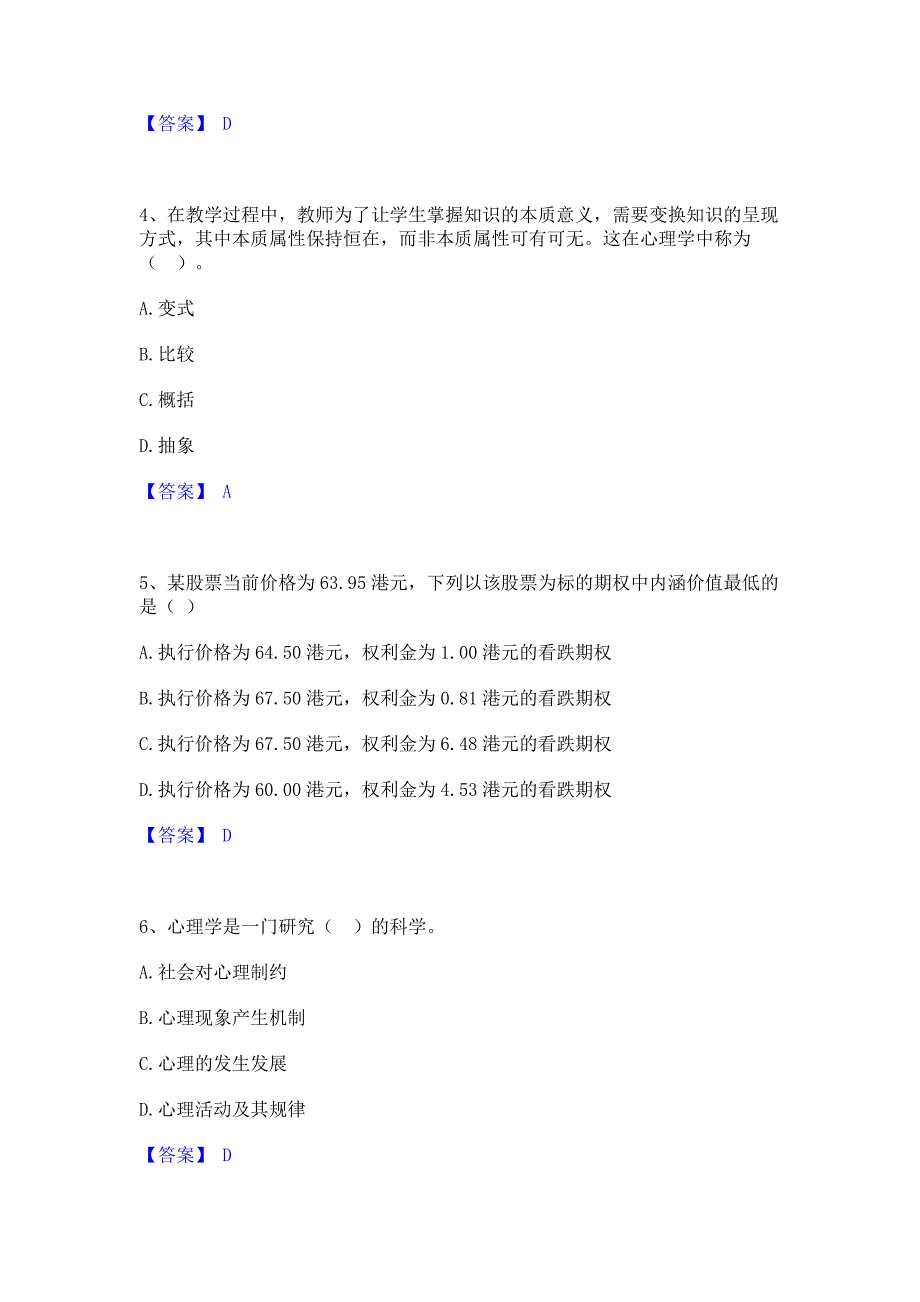 【答案】 D

4、在教学过程中，教师为了让学生掌握知识的本质意义，需要变换知识的呈现方式，其中本质属性保持恒在，而非本质属性可有可无。这在心理学中称为（ ）。

A. 变式

B. 比较

C. 概括

D. 抽象

【答案】 A

5、某股票当前价格为 63.95 港元，下列以该股票为标的期权中内涵价值最低的是（ ）

A. 执行价格为 64.50 港元，权利金为 1.00 港元的看跌期权

B. 执行价格为 67.50 港元，权利金为 0.81 港元的看跌期权

C. 执行价格为 67.50 港元，权利金为 6.48 港元的看跌期权

D. 执行价格为 60.00 港元，权利金为 4.53 港元的看跌期权

【答案】 D

6、心理学是一门研究（ ）的科学。

A. 社会对心理制约

B. 心理现象产生机制

C. 心理的发生发展

D. 心理活动及其规律

【答案】 D